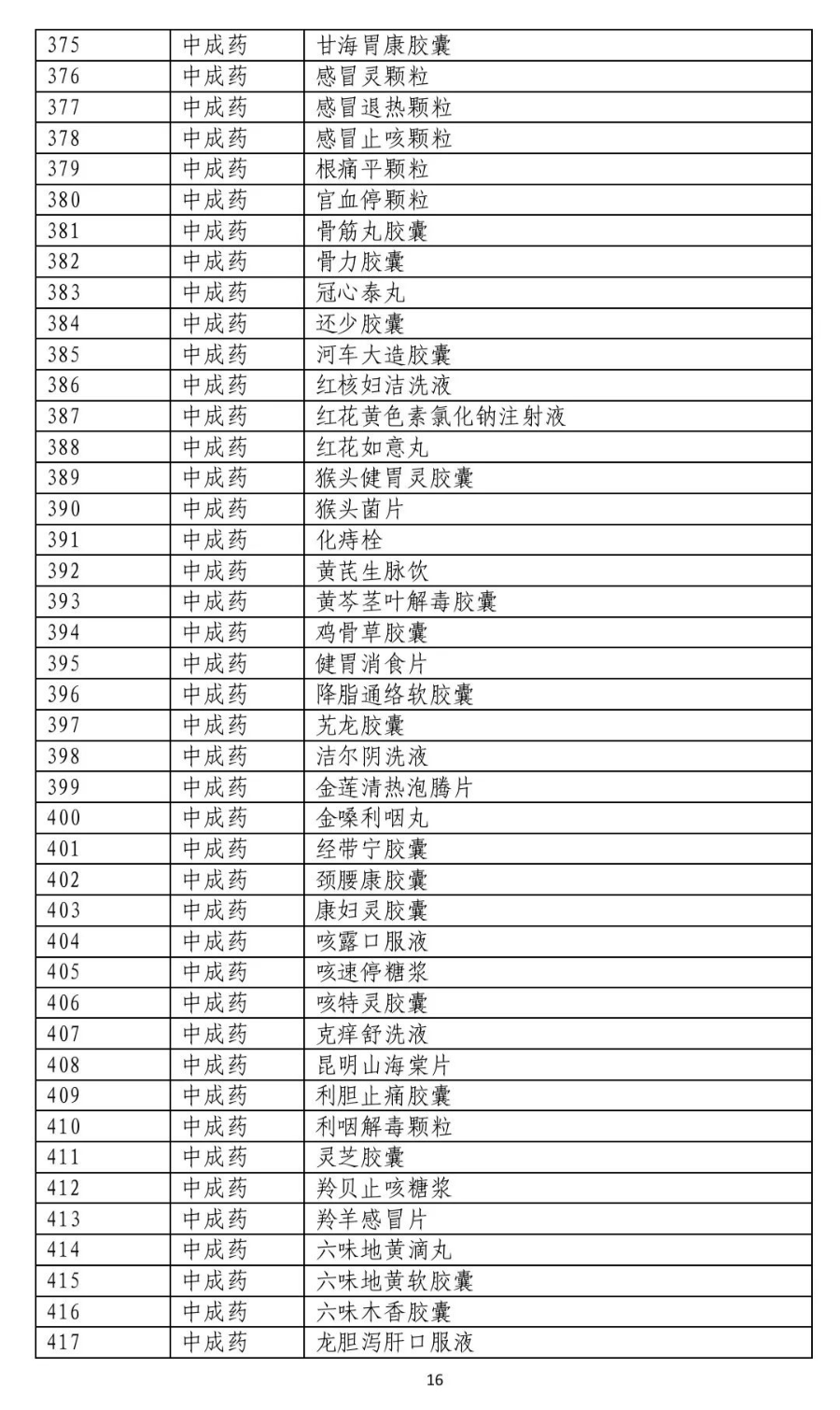 | 375 | 中成药 | 甘海胃康胶囊 |
|---|---|---|
| 376 | 中成药 | 感冒灵颗粒 |
| 377 | 中成药 | 感冒退热颗粒 |
| 378 | 中成药 | 感冒止咳颗粒 |
| 379 | 中成药 | 根痛平颗粒 |
| 380 | 中成药 | 宫血停颗粒 |
| 381 | 中成药 | 骨筋丸胶囊 |
| 382 | 中成药 | 骨力胶囊 |
| 383 | 中成药 | 冠心泰丸 |
| 384 | 中成药 | 还少胶囊 |
| 385 | 中成药 | 河车大造胶囊 |
| 386 | 中成药 | 红核妇洁洗液 |
| 387 | 中成药 | 红花黄色素氯化钠注射液 |
| 388 | 中成药 | 红花如意丸 |
| 389 | 中成药 | 猴头健胃灵胶囊 |
| 390 | 中成药 | 猴头菌片 |
| 391 | 中成药 | 化痔栓 |
| 392 | 中成药 | 黄芪生脉饮 |
| 393 | 中成药 | 黄芩茎叶解毒胶囊 |
| 394 | 中成药 | 鸡骨草胶囊 |
| 395 | 中成药 | 健胃消食片 |
| 396 | 中成药 | 降脂通络软胶囊 |
| 397 | 中成药 | 艽龙胶囊 |
| 398 | 中成药 | 洁尔阴洗液 |
| 399 | 中成药 | 金莲清热泡腾片 |
| 400 | 中成药 | 金嗓利咽丸 |
| 401 | 中成药 | 经带宁胶囊 |
| 402 | 中成药 | 颈腰康胶囊 |
| 403 | 中成药 | 康妇灵胶囊 |
| 404 | 中成药 | 咳露口服液 |
| 405 | 中成药 | 咳速停糖浆 |
| 406 | 中成药 | 咳特灵胶囊 |
| 407 | 中成药 | 克痒舒洗液 |
| 408 | 中成药 | 昆明山海棠片 |
| 409 | 中成药 | 利胆止痛胶囊 |
| 410 | 中成药 | 利咽解毒颗粒 |
| 411 | 中成药 | 灵芝胶囊 |
| 412 | 中成药 | 羚贝止咳糖浆 |
| 413 | 中成药 | 羚羊感冒片 |
| 414 | 中成药 | 六味地黄滴丸 |
| 415 | 中成药 | 六味地黄软胶囊 |
| 416 | 中成药 | 六味木香胶囊 |
| 417 | 中成药 | 龙胆泻肝口服液 |

16